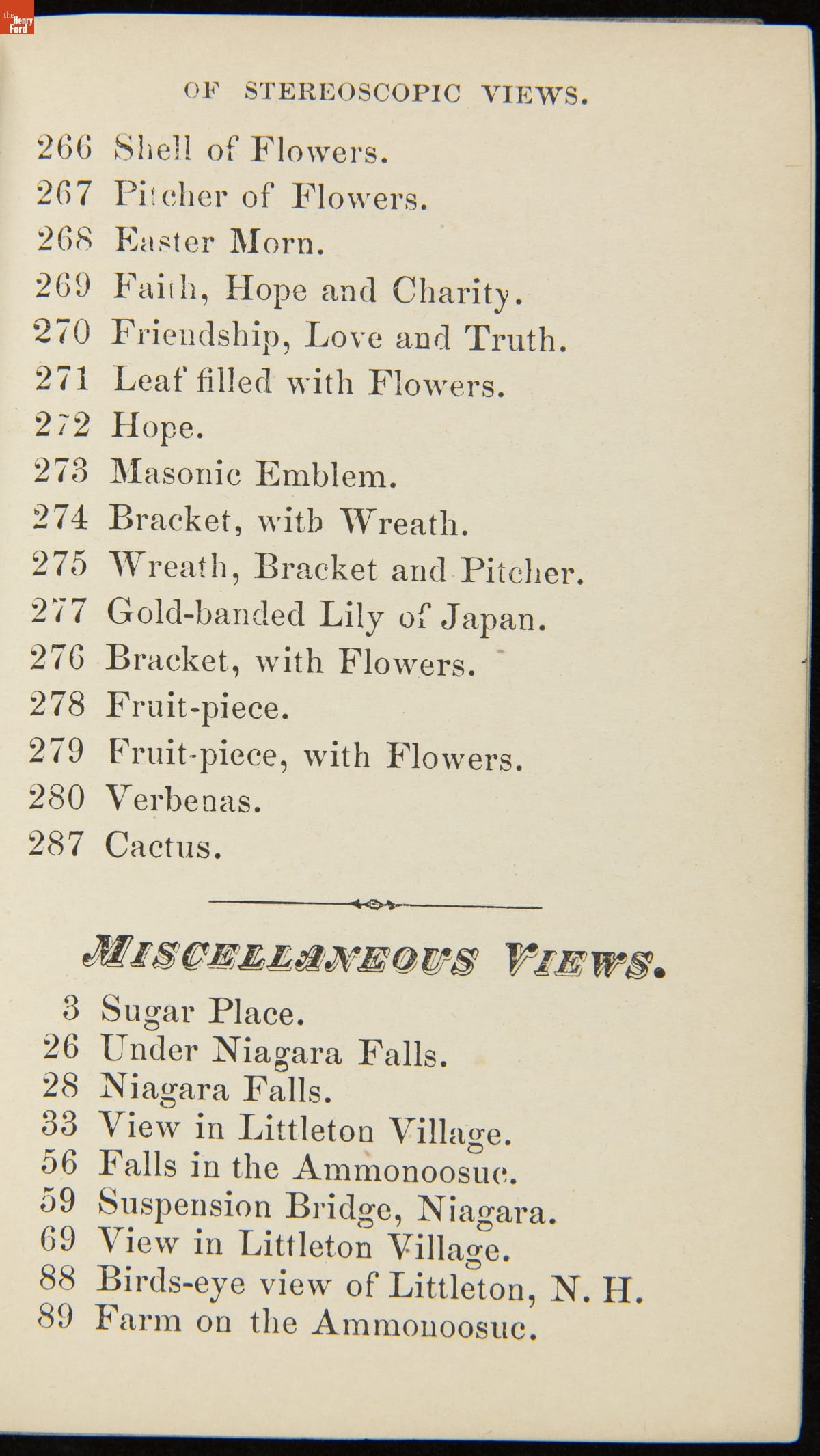 the Henry Ford

OF STEREOSCOPIC VIEWS.

266 Shell of Flowers.
267 Pitcher of Flowers.
268 Easter Morn.
269 Faith, Hope and Charity.
270 Friendship, Love and Truth.
271 Leaf filled with Flowers.
272 Hope.
273 Masonic Emblem.
274 Bracket, with Wreath.
275 Wreath, Bracket and Pitcher.
277 Gold-banded Lily of Japan.
276 Bracket, with Flowers.
278 Fruit-piece.
279 Fruit-piece, with Flowers.
280 Verbenas.
287 Cactus.

MISCELLANEOUS VIEWS.

3 Sugar Place.
26 Under Niagara Falls.
28 Niagara Falls.
33 View in Littleton Village.
56 Falls in the Ammonoosuc.
59 Suspension Bridge, Niagara.
69 View in Littleton Village.
88 Birds-eye view of Littleton, N. H.
89 Farm on the Ammonoosuc.